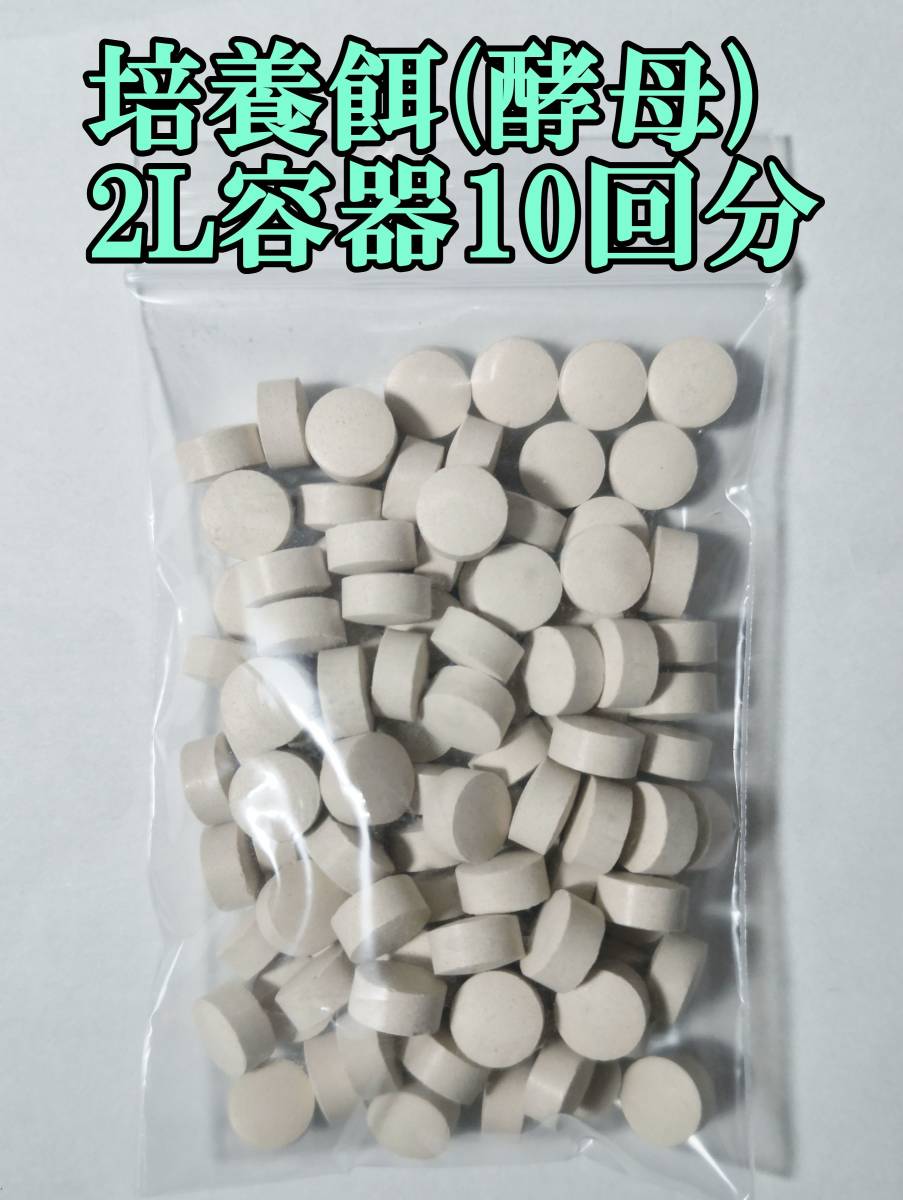 培養餌(酵母)
2L容器10回分